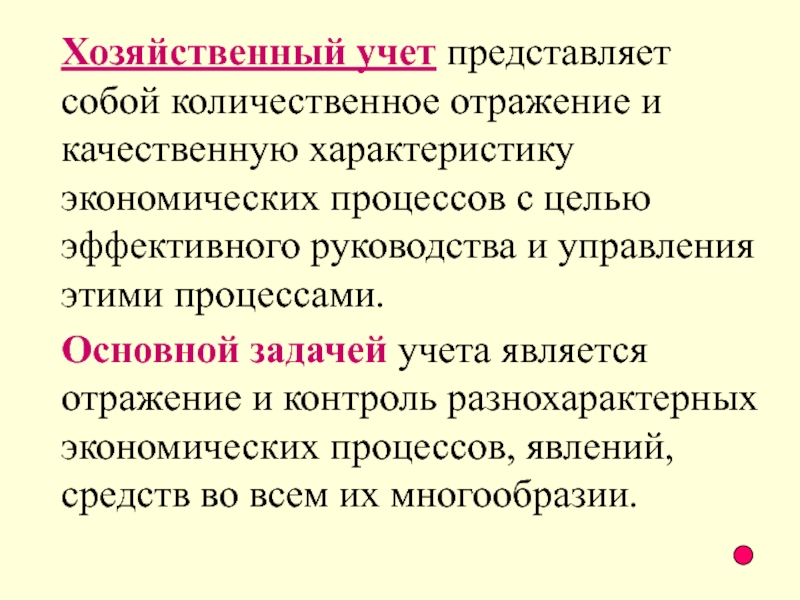 Хозяйственный учет представляет собой количественное отражение и качественную характеристику экономических процессов с целью эффективного руководства и управления этими процессами.

Основной задачей учета является отражение и контроль разнохарактерных экономических процессов, явлений, средств во всем их многообразии.